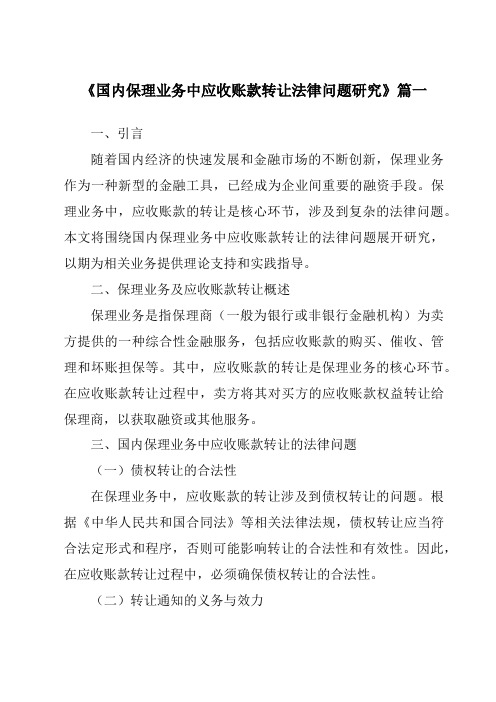 《国内保理业务中应收账款转让法律问题研究》篇一

一、引言

随着国内经济的快速发展和金融市场的不断创新，保理业务作为一种新型的金融工具，已经成为企业间重要的融资手段。保理业务中，应收账款的转让是核心环节，涉及到复杂的法律问题。本文将围绕国内保理业务中应收账款转让的法律问题展开研究，以期为相关业务提供理论支持和实践指导。

二、保理业务及应收账款转让概述

保理业务是指保理商（一般为银行或非银行金融机构）为卖方提供的一种综合性金融服务，包括应收账款的购买、催收、管理和坏账担保等。其中，应收账款的转让是保理业务的核心环节。在应收账款转让过程中，卖方将其对买方的应收账款权益转让给保理商，以获取融资或其他服务。

三、国内保理业务中应收账款转让的法律问题

（一）债权转让的合法性

在保理业务中，应收账款的转让涉及到债权转让的问题。根据《中华人民共和国合同法》等相关法律法规，债权转让应当符合法定形式和程序，否则可能影响转让的合法性和有效性。因此，在应收账款转让过程中，必须确保债权转让的合法性。

（二）转让通知的义务与效力